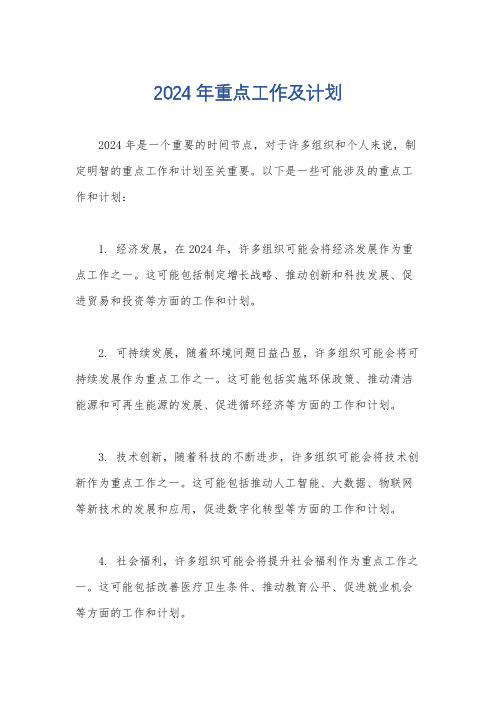 2024 年重点工作及计划

2024 年是一个重要的时间节点，对于许多组织和个人来说，制定明智的重点工作和计划至关重要。以下是一些可能涉及的重点工作和计划：

1. 经济发展，在 2024 年，许多组织可能会将经济发展作为重点工作之一。这可能包括制定增长战略、推动创新和科技发展、促进贸易和投资等方面的工作和计划。

2. 可持续发展，随着环境问题日益凸显，许多组织可能会将可持续发展作为重点工作之一。这可能包括实施环保政策、推动清洁能源和可再生能源的发展、促进循环经济等方面的工作和计划。

3. 技术创新，随着科技的不断进步，许多组织可能会将技术创新作为重点工作之一。这可能包括推动人工智能、大数据、物联网等新技术的发展和应用，促进数字化转型等方面的工作和计划。

4. 社会福利，许多组织可能会将提升社会福利作为重点工作之一。这可能包括改善医疗卫生条件、推动教育公平、促进就业机会等方面的工作和计划。